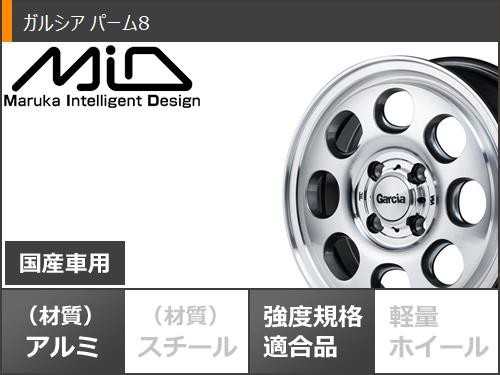 ガルシア パーム8

MiD
Maruka Intelligent Design

Garcia

国産車用

（材質）
アルミ

（材質）
スチール

強度規格
適合品

軽量
ホイール